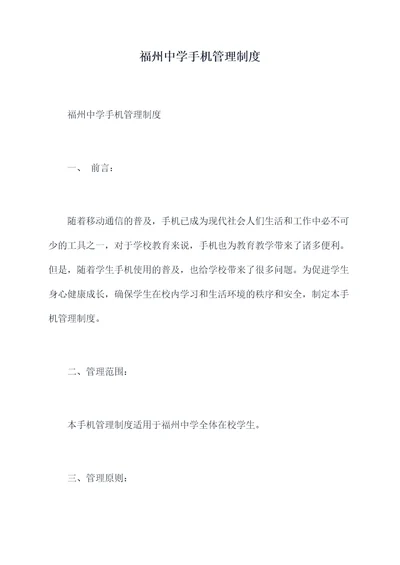 福州中学手机管理制度

福州中学手机管理制度

一、 前言：

随着移动通信的普及，手机已成为现代社会人们生活和工作中必不可少的工具之一，对于学校教育来说，手机也为教育教学带来了诸多便利。但是，随着学生手机使用的普及，也给学校带来了很多问题。为促进学生身心健康成长，确保学生在校内学习和生活环境的秩序和安全，制定本手机管理制度。

二、管理范围：

本手机管理制度适用于福州中学全体在校学生。

三、管理原则：